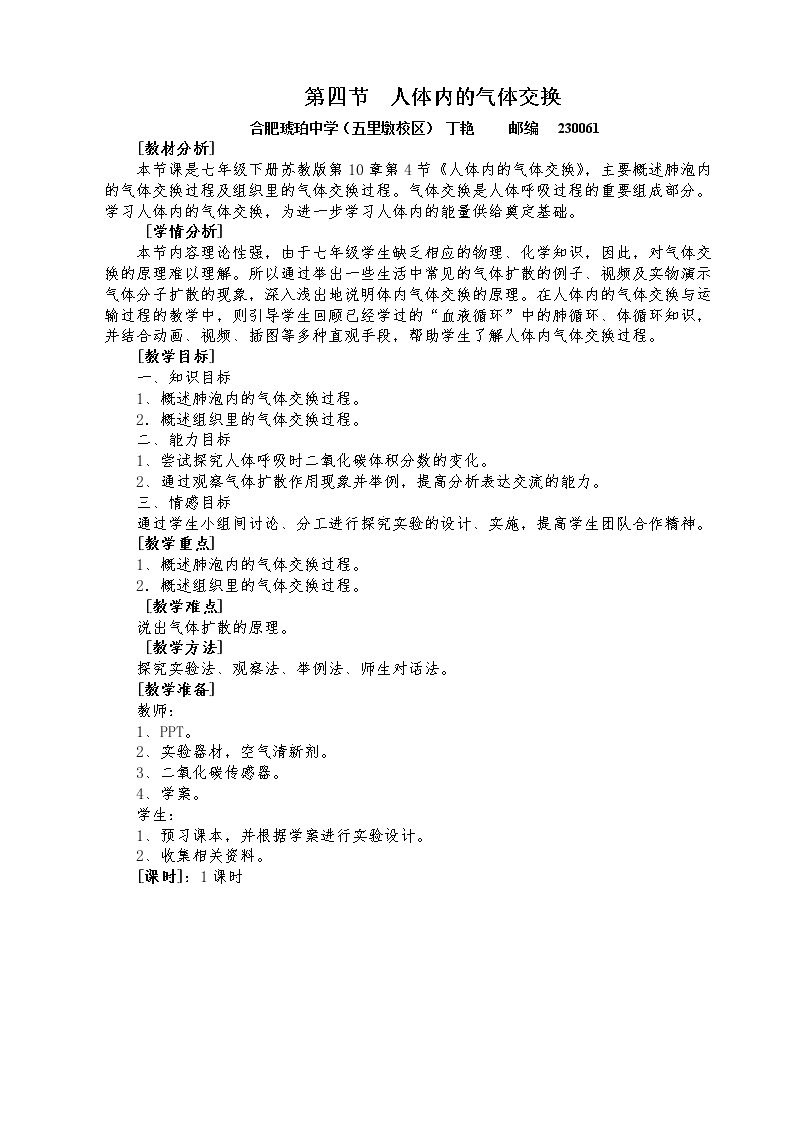 第四节 人体内的气体交换

合肥琥珀中学（五里墩校区） 丁艳 邮编 230061

[教材分析]

本节课是七年级下册苏教版第10章第4节《人体内的气体交换》，主要概述肺泡内的气体交换过程及组织里的气体交换过程。气体交换是人体呼吸过程的重要组成部分。学习人体内的气体交换，为进一步学习人体内的能量供给奠定基础。

[学情分析]

本节内容理论性强，由于七年级学生缺乏相应的物理、化学知识，因此，对气体交换的原理难以理解。所以通过举出一些生活中常见的气体扩散的例子、视频及实物演示气体分子扩散的现象，深入浅出地说明体内气体交换的原理。在人体内的气体交换与运输过程的教学中，则引导学生回顾已经学过的“血液循环”中的肺循环、体循环知识，并结合动画、视频、插图等多种直观手段，帮助学生了解人体内气体交换过程。

[教学目标]

一、知识目标

1、概述肺泡内的气体交换过程。

2．概述组织里的气体交换过程。

二、能力目标

1、尝试探究人体呼吸时二氧化碳体积分数的变化。

2、通过观察气体扩散作用现象并举例，提高分析表达交流的能力。

三、情感目标

通过学生小组间讨论、分工进行探究实验的设计、实施，提高学生团队合作精神。

[教学重点]

1、概述肺泡内的气体交换过程。

2．概述组织里的气体交换过程。

[教学难点]

说出气体扩散的原理。

[教学方法]

探究实验法、观察法、举例法、师生对话法。

[教学准备]

教师：

1、PPT。

2、实验器材，空气清新剂。

3、二氧化碳传感器。

4、学案。

学生：

1、预习课本，并根据学案进行实验设计。

2、收集相关资料。

[课时]：1课时